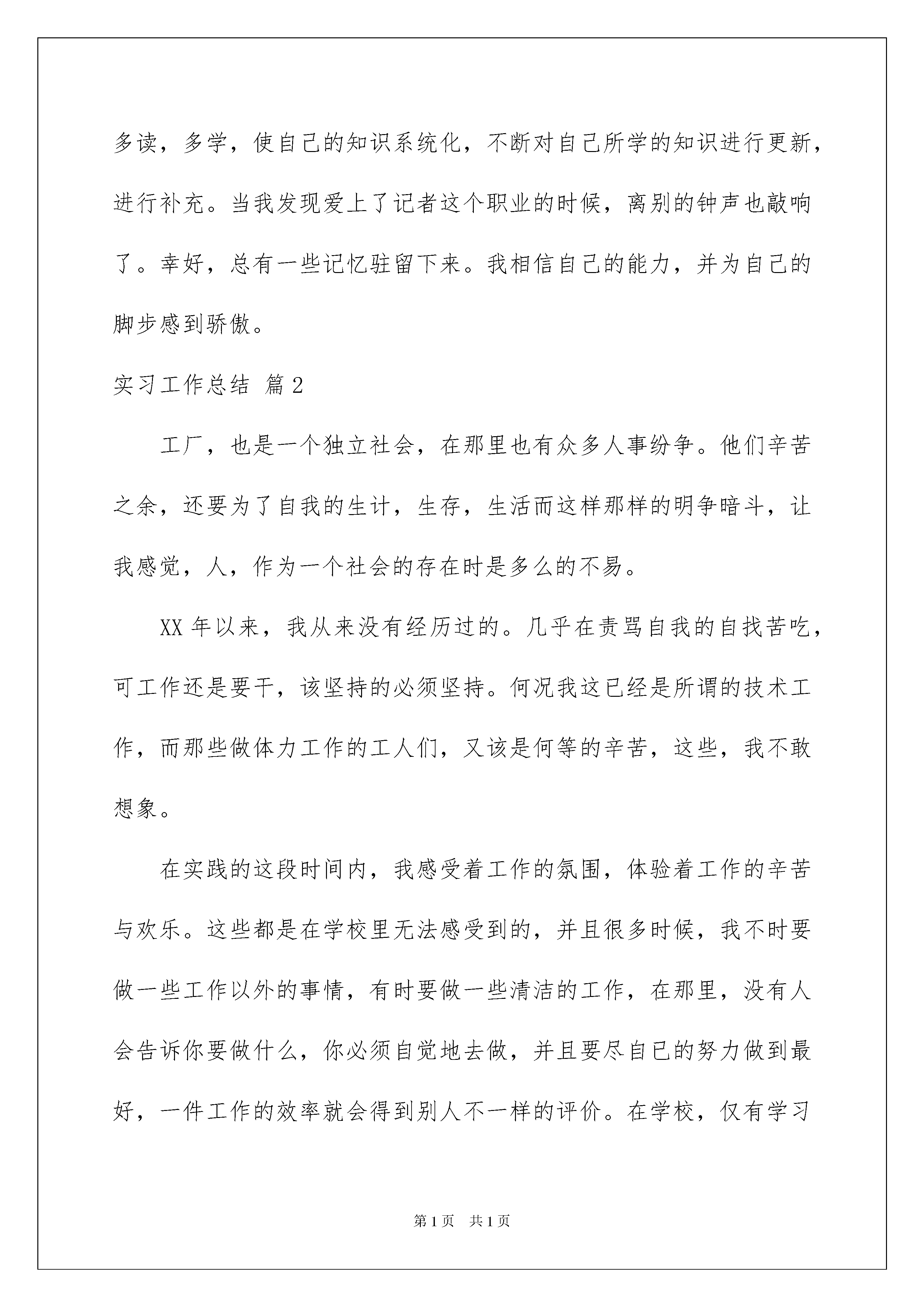 多读，多学，使自己的知识系统化，不断对自己所学的知识进行更新，进行补充。当我发现爱上了记者这个职业的时候，离别的钟声也敲响了。幸好，总有一些记忆驻留下来。我相信自己的能力，并为自己的脚步感到骄傲。

实习工作总结 篇2

工厂，也是一个独立社会，在那里也有众多人事纷争。他们辛苦之余，还要为了自我的生计，生存，生活而这样那样的明争暗斗，让我感觉，人，作为一个社会的存在时是多么的不易。

XX年以来，我从来没有经历过的。几乎在责骂自我的自找苦吃，可工作还是要干，该坚持的必须坚持。何况我这已经是所谓的技术工作，而那些做体力工作的工人们，又该是何等的辛苦，这些，我不敢想象。

在实践的这段时间内，我感受着工作的氛围，体验着工作的辛苦与欢乐。这些都是在学校里无法感受到的，并且很多时候，我不时要做一些工作以外的事情，有时要做一些清洁的工作，在那里，没有人会告诉你要做什么，你必须自觉地去做，并且要尽自已的努力做到最好，一件工作的效率就会得到别人不一样的评价。在学校，仅有学习

第1页 共1页